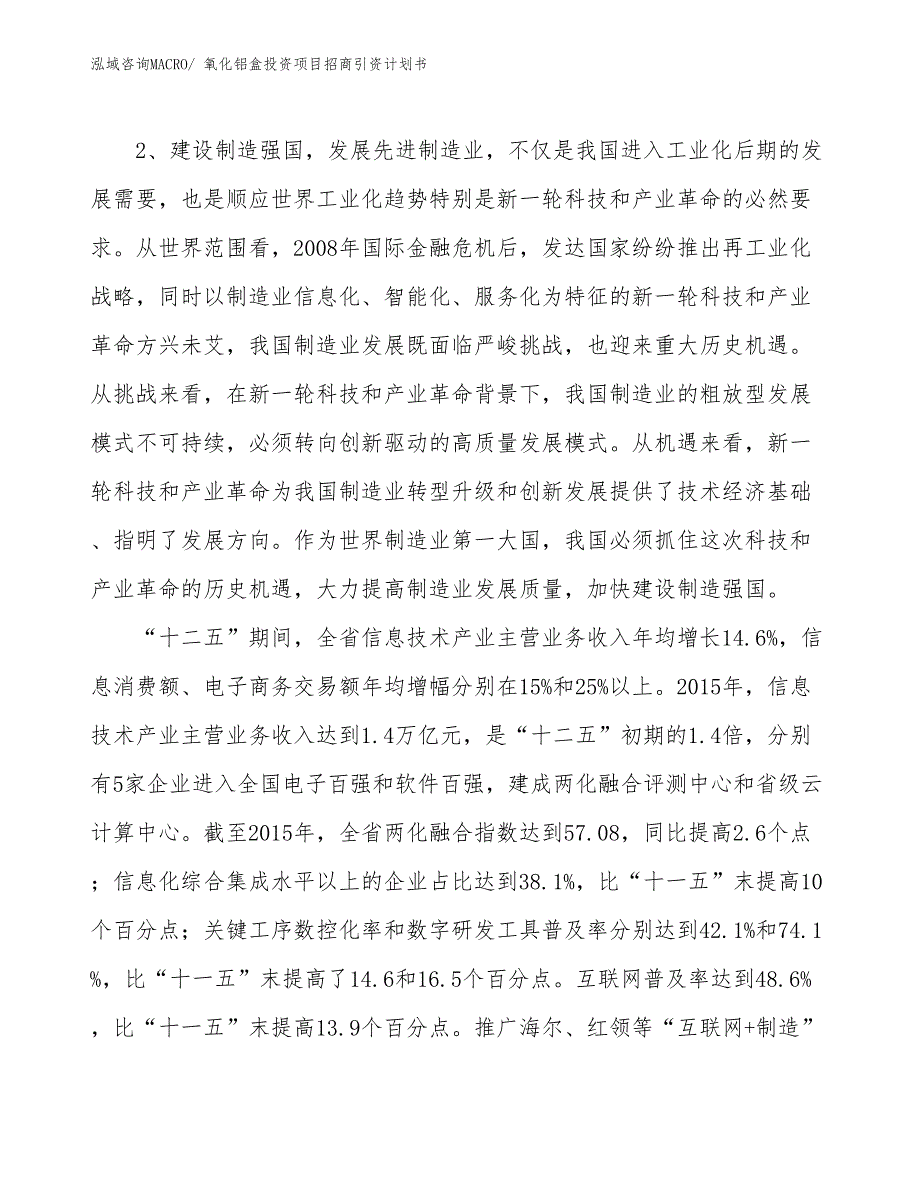 泓域咨询MACRO/ 氧化铝盒投资项目招商引资计划书

2、建设制造强国，发展先进制造业，不仅是我国进入工业化后期的发展需要，也是顺应世界工业化趋势特别是新一轮科技和产业革命的必然要求。从世界范围看，2008年国际金融危机后，发达国家纷纷推出再工业化战略，同时以制造业信息化、智能化、服务化为特征的新一轮科技和产业革命方兴未艾，我国制造业发展既面临严峻挑战，也迎来重大历史机遇。从挑战来看，在新一轮科技和产业革命背景下，我国制造业的粗放型发展模式不可持续，必须转向创新驱动的高质量发展模式。从机遇来看，新一轮科技和产业革命为我国制造业转型升级和创新发展提供了技术经济基础、指明了发展方向。作为世界制造业第一大国，我国必须抓住这次科技和产业革命的历史机遇，大力提高制造业发展质量，加快建设制造强国。

“十二五”期间，全省信息技术产业主营业务收入年均增长14.6%，信息消费额、电子商务交易额年均增幅分别在15%和25%以上。2015年，信息技术产业主营业务收入达到1.4万亿元，是“十二五”初期的1.4倍，分别有5家企业进入全国电子百强和软件百强，建成两化融合评测中心和省级云计算中心。截至2015年，全省两化融合指数达到57.08，同比提高2.6个点；信息化综合集成水平以上的企业占比达到38.1%，比“十一五”末提高10个百分点；关键工序数控化率和数字研发工具普及率分别达到42.1%和74.1%，比“十一五”末提高了14.6和16.5个百分点。互联网普及率达到48.6%，比“十一五”末提高13.9个百分点。推广海尔、红领等“互联网+制造”